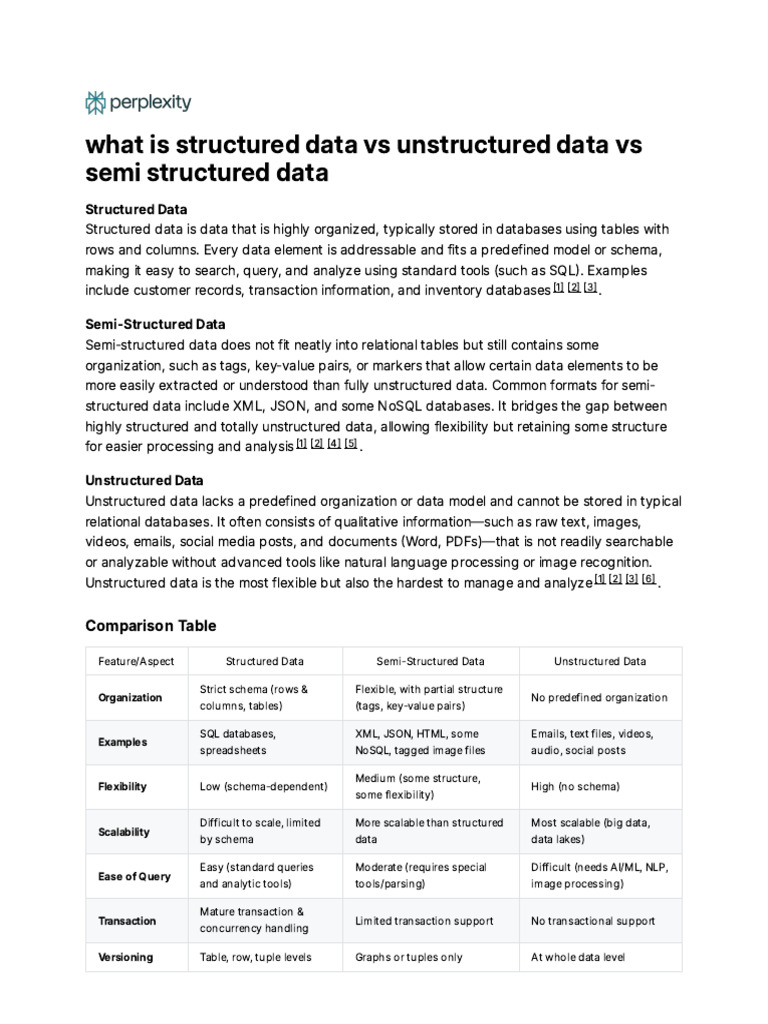 perplexity

what is structured data vs unstructured data vs semi structured data

Structured Data
Structured data is data that is highly organized, typically stored in databases using tables with rows and columns. Every data element is addressable and fits a predefined model or schema, making it easy to search, query, and analyze using standard tools (such as SQL). Examples include customer records, transaction information, and inventory databases [1] [2] [3].

Semi-Structured Data
Semi-structured data does not fit neatly into relational tables but still contains some organization, such as tags, key-value pairs, or markers that allow certain data elements to be more easily extracted or understood than fully unstructured data. Common formats for semi-structured data include XML, JSON, and some NoSQL databases. It bridges the gap between highly structured and totally unstructured data, allowing flexibility but retaining some structure for easier processing and analysis [1] [2] [4] [5].

Unstructured Data
Unstructured data lacks a predefined organization or data model and cannot be stored in typical relational databases. It often consists of qualitative information—such as raw text, images, videos, emails, social media posts, and documents (Word, PDFs)—that is not readily searchable or analyzable without advanced tools like natural language processing or image recognition. Unstructured data is the most flexible but also the hardest to manage and analyze [1] [2] [3] [6].

Comparison Table

| Feature/Aspect | Structured Data | Semi-Structured Data | Unstructured Data |
|---|---|---|---|
| Organization | Strict schema (rows & columns, tables) | Flexible, with partial structure (tags, key-value pairs) | No predefined organization |
| Examples | SQL databases, spreadsheets | XML, JSON, HTML, some NoSQL, tagged image files | Emails, text files, videos, audio, social posts |
| Flexibility | Low (schema-dependent) | Medium (some structure, some flexibility) | High (no schema) |
| Scalability | Difficult to scale, limited by schema | More scalable than structured data | Most scalable (big data, data lakes) |
| Ease of Query | Easy (standard queries and analytic tools) | Moderate (requires special tools/parsing) | Difficult (needs AI/ML, NLP, image processing) |
| Transaction | Mature transaction & concurrency handling | Limited transaction support | No transactional support |
| Versioning | Table, row, tuple levels | Graphs or tuples only | At whole data level |